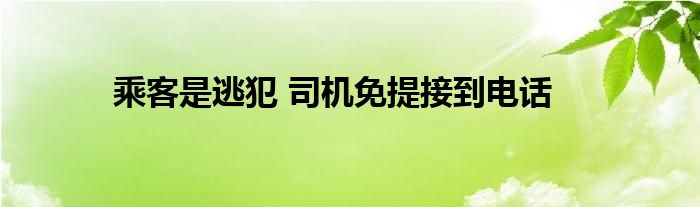 乘客是逃犯 司机免提接到电话